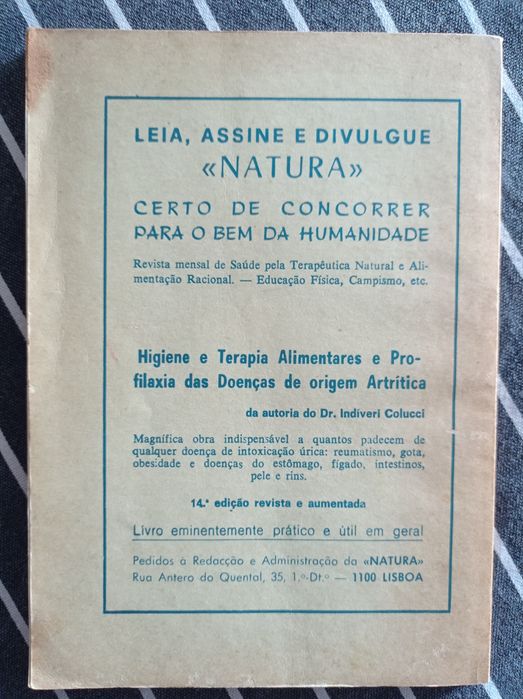 LEIA, ASSINE E DIVULGUE «NATURA»

CERTO DE CONCORRER PARA O BEM DA HUMANIDADE

Revista mensal de Saúde pela Terapêutica Natural e Alimentação Racional. — Educação Física, Campismo, etc.

Higiene e Terapia Alimentares e Profilaxia das Doenças de origem Artrítica

da autoria do Dr. Indiveri Colucci

Magnífica obra indispensável a quantos padecem de qualquer doença de intoxicação úrica: reumatismo, gota, obesidade e doenças do estômago, fígado, intestinos, pele e rins.

14.ª edição revista e aumentada

Livro eminentemente prático e útil em geral

Pedidos à Redacção e Administração da «NATURA»
Rua Antero do Quental, 35, 1.º-Dt.º — 1100 LISBOA